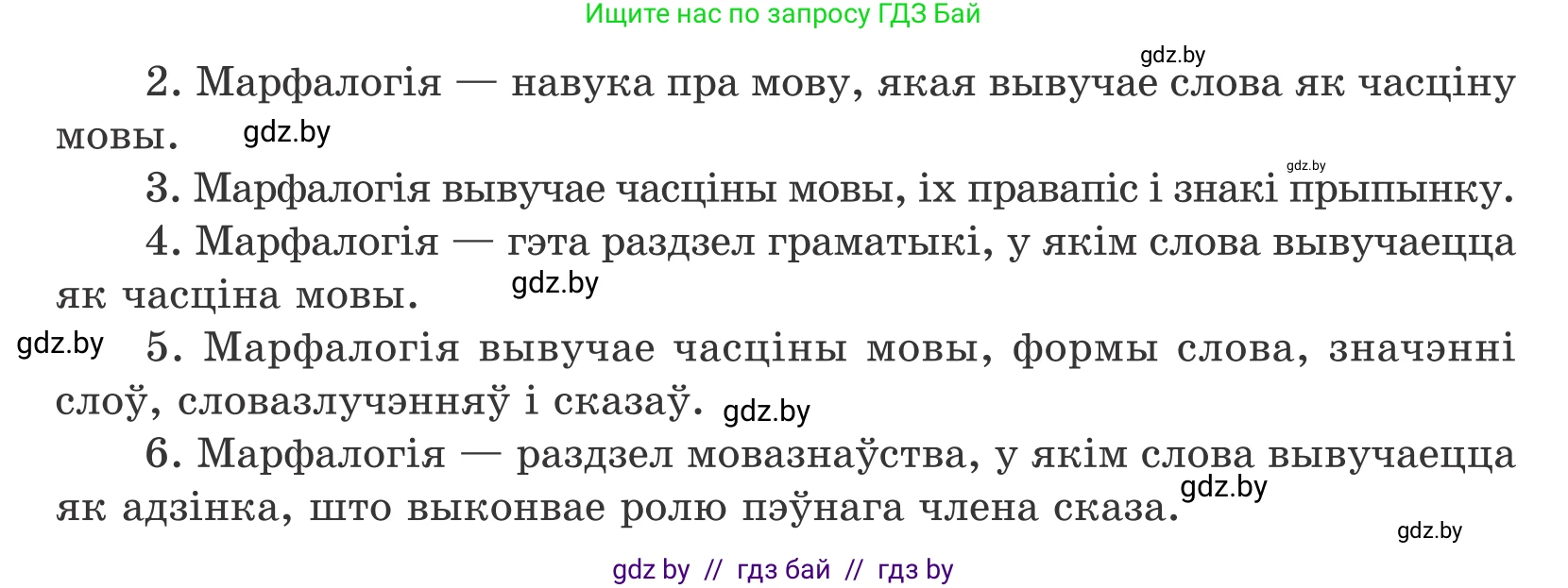 Ищите нас по запросу ГДЗ Бай

gdz.by

2. Марфалогія — навука пра мову, якая вывучае слова як часціну мовы. gdz.by

gdz.by

3. Марфалогія вывучае часціны мовы, іх правапіс і знакі прыпынку.

4. Марфалогія — гэта раздзел граматыкі, у якім слова вывучаецца як часціна мовы. gdz.by

gdz.by 5. Марфалогія вывучае часціны мовы, формы слова, значэнні слоў, словазлучэнняў і сказаў. gdz.by

6. Марфалогія — раздзел мовазнаўства, у якім слова вывучаецца як адзінка, што выконвае ролю пэўнага члена сказа. gdz.by

gdz.by

gdz by // гдз бай // гдз by